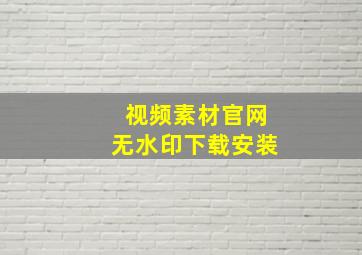 视频素材官网
无水印下载安装